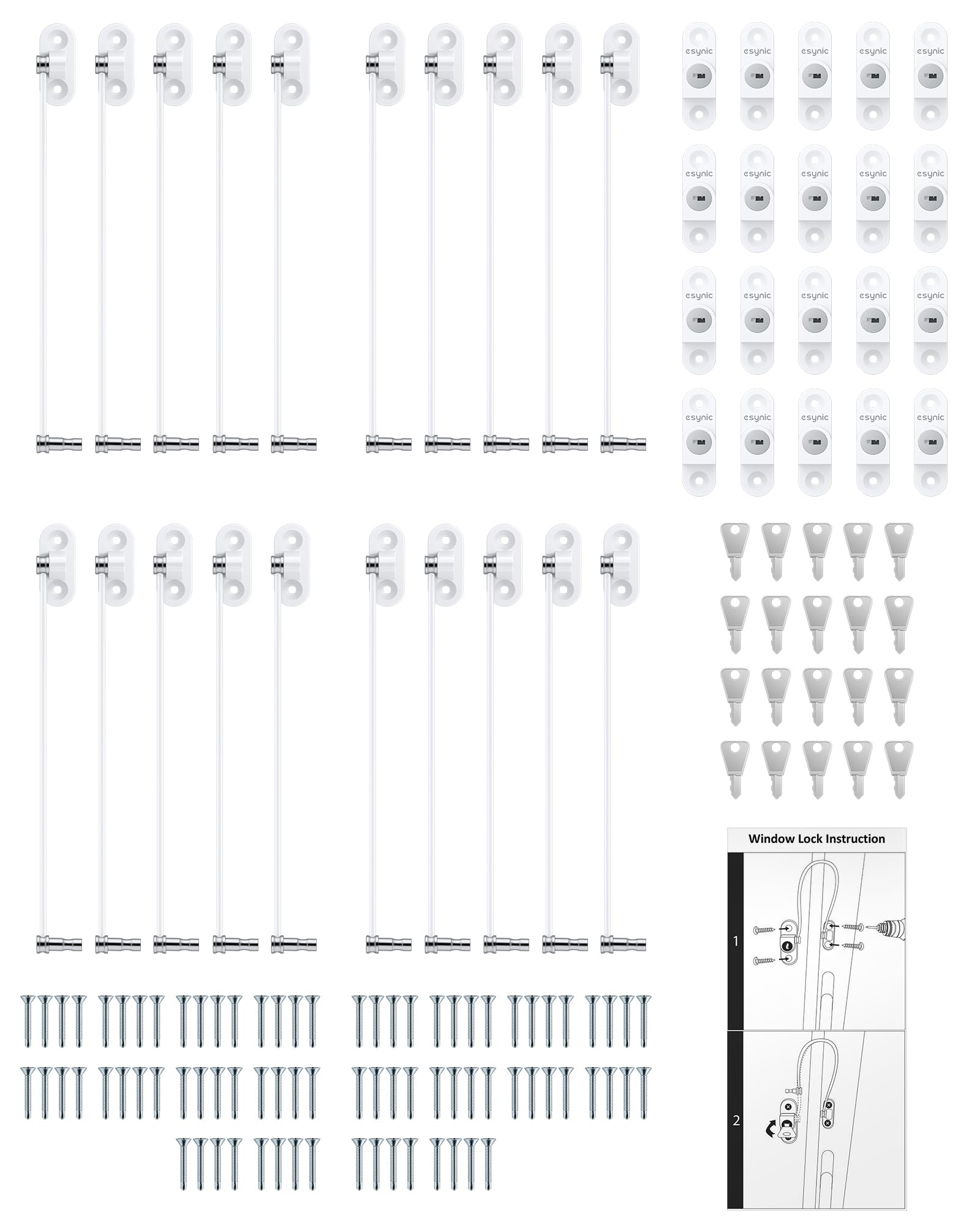 esynic esynic esynic esynic esynic
esynic esynic esynic esynic esynic
esynic esynic esynic esynic esynic
esynic esynic esynic esynic esynic

Window Lock Instruction

1

2